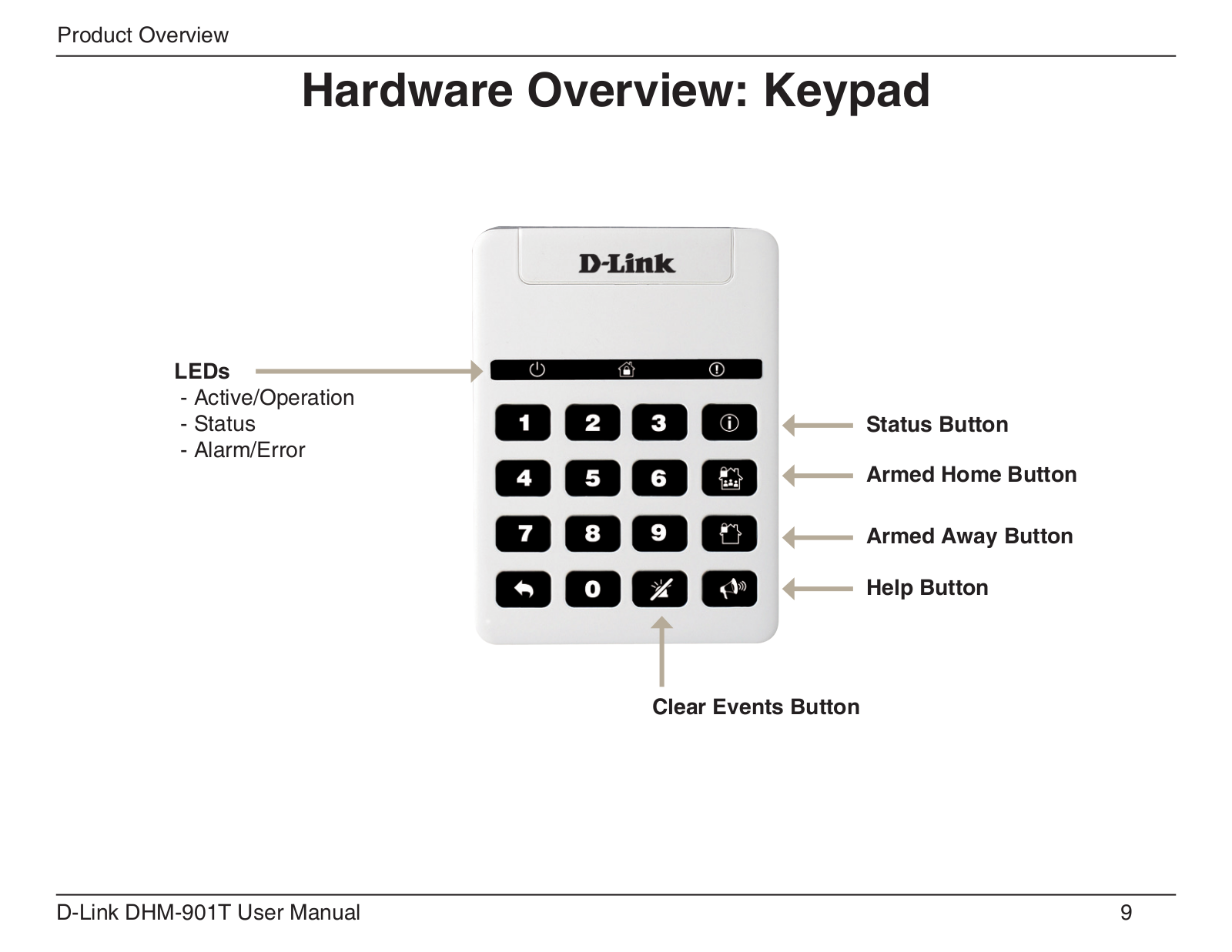 Product Overview

Hardware Overview: Keypad

D-Link

LEDs
- Active/Operation
- Status
- Alarm/Error

1 2 3
4 5 6
7 8 9
0

Status Button

Armed Home Button

Armed Away Button

Help Button

Clear Events Button

D-Link DHM-901T User Manual

9